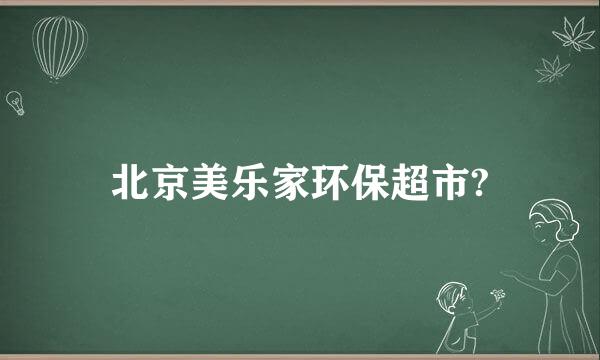 北京美乐家环保超市?